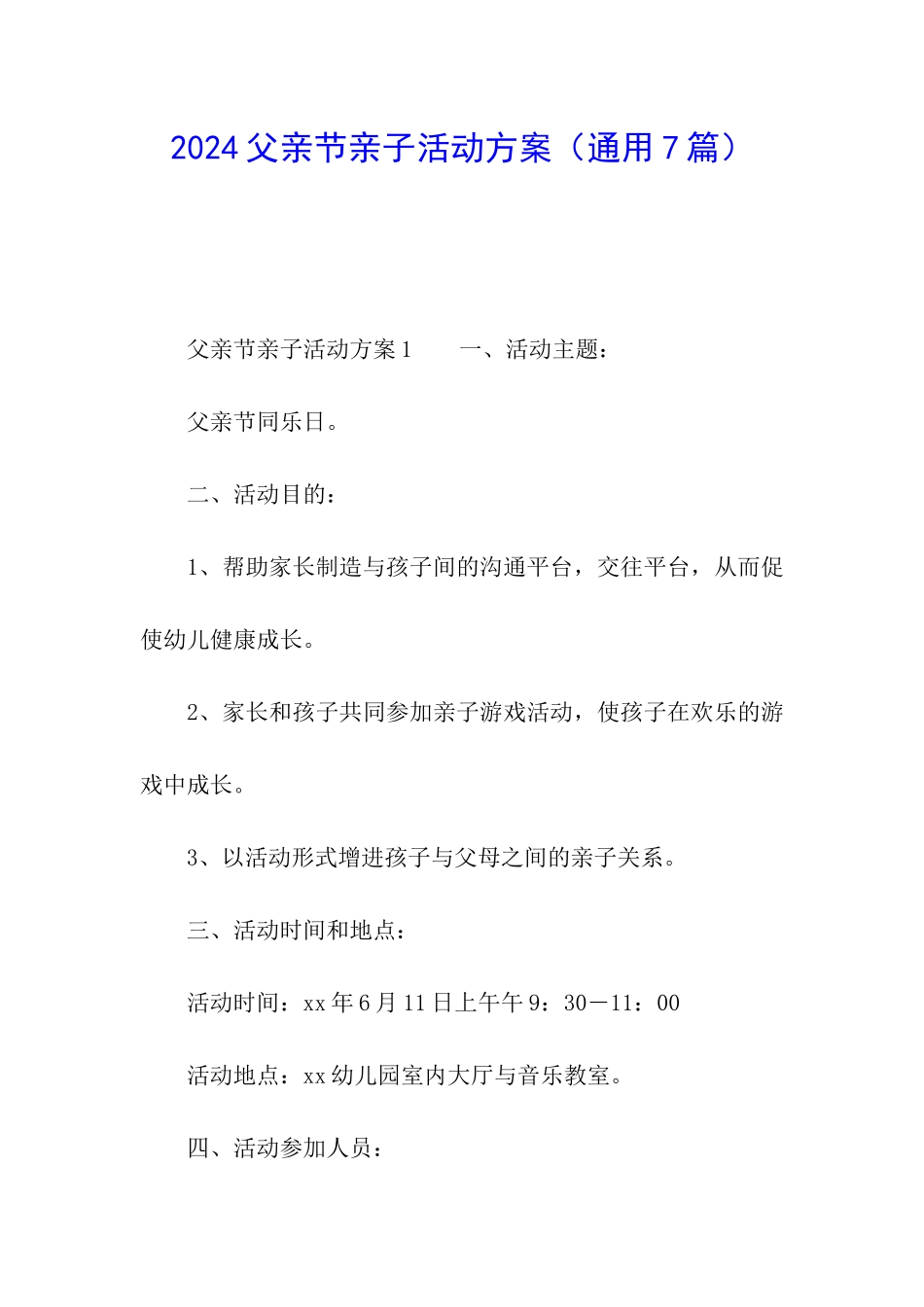 2024父亲节亲子活动方案（通用7篇）

父亲节亲子活动方案1　　一、活动主题：

父亲节同乐日。

二、活动目的：

1、帮助家长制造与孩子间的沟通平台，交往平台，从而促使幼儿健康成长。

2、家长和孩子共同参加亲子游戏活动，使孩子在欢乐的游戏中成长。

3、以活动形式增进孩子与父母之间的亲子关系。

三、活动时间和地点：

活动时间：xx年6月11日上午午9：30－11：00

活动地点：xx幼儿园室内大厅与音乐教室。

四、活动参加人员：